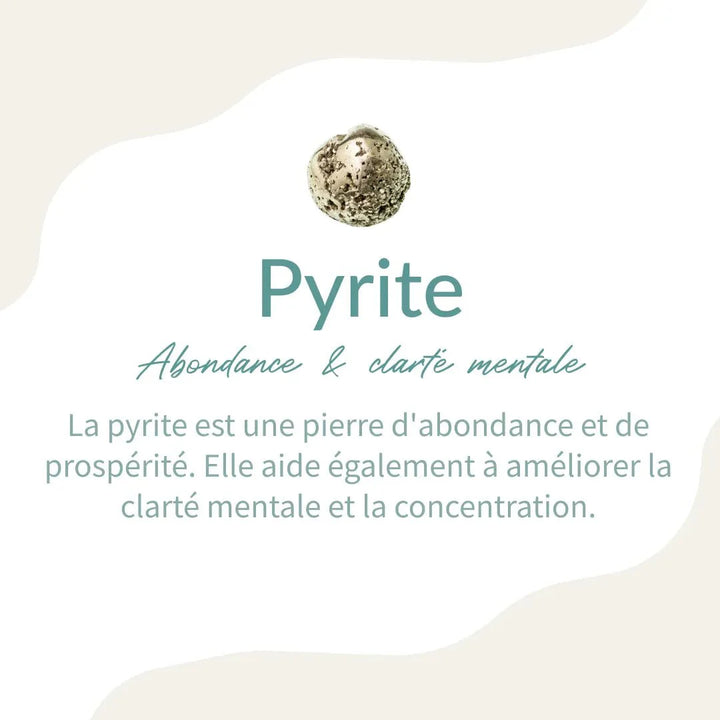 Pyrite

Abondance & clarté mentale

La pyrite est une pierre d'abondance et de prospérité. Elle aide également à améliorer la clarté mentale et la concentration.